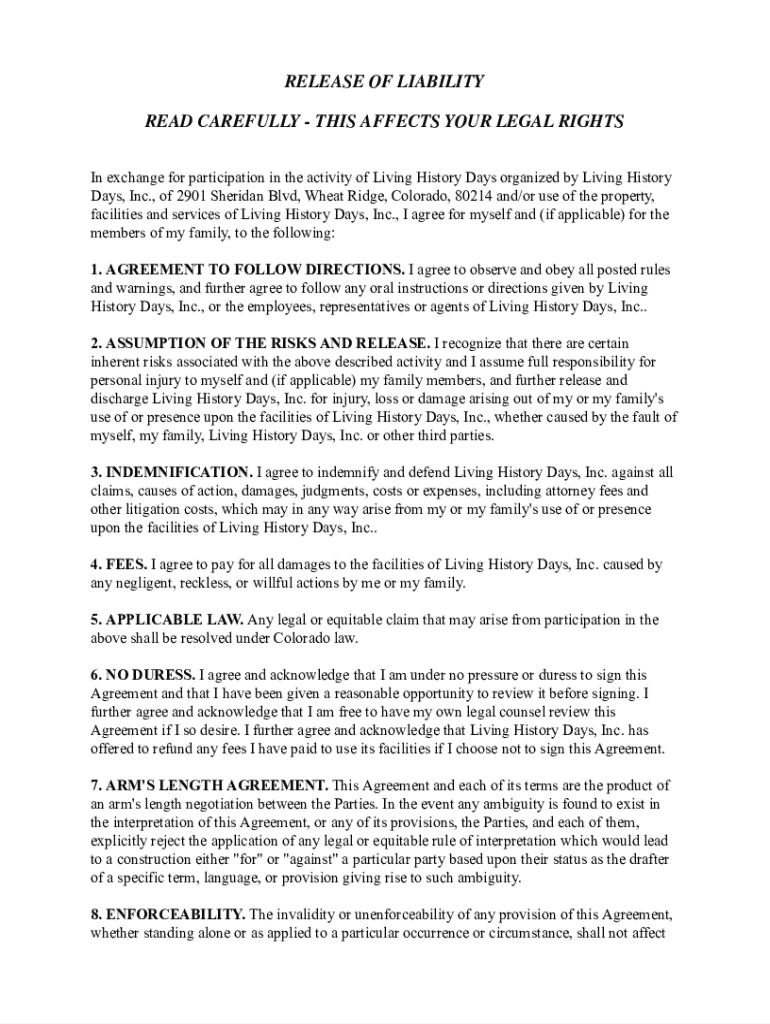 RELEASE OF LIABILITY

READ CAREFULLY - THIS AFFECTS YOUR LEGAL RIGHTS

In exchange for participation in the activity of Living History Days organized by Living History Days, Inc., of 2901 Sheridan Blvd, Wheat Ridge, Colorado, 80214 and/or use of the property, facilities and services of Living History Days, Inc., I agree for myself and (if applicable) for the members of my family, to the following:

1. AGREEMENT TO FOLLOW DIRECTIONS. I agree to observe and obey all posted rules and warnings, and further agree to follow any oral instructions or directions given by Living History Days, Inc., or the employees, representatives or agents of Living History Days, Inc..

2. ASSUMPTION OF THE RISKS AND RELEASE. I recognize that there are certain inherent risks associated with the above described activity and I assume full responsibility for personal injury to myself and (if applicable) my family members, and further release and discharge Living History Days, Inc. for injury, loss or damage arising out of my or my family's use of or presence upon the facilities of Living History Days, Inc., whether caused by the fault of myself, my family, Living History Days, Inc. or other third parties.

3. INDEMNIFICATION. I agree to indemnify and defend Living History Days, Inc. against all claims, causes of action, damages, judgments, costs or expenses, including attorney fees and other litigation costs, which may in any way arise from my or my family's use of or presence upon the facilities of Living History Days, Inc..

4. FEES. I agree to pay for all damages to the facilities of Living History Days, Inc. caused by any negligent, reckless, or willful actions by me or my family.

5. APPLICABLE LAW. Any legal or equitable claim that may arise from participation in the above shall be resolved under Colorado law.

6. NO DURESS. I agree and acknowledge that I am under no pressure or duress to sign this Agreement and that I have been given a reasonable opportunity to review it before signing. I further agree and acknowledge that I am free to have my own legal counsel review this Agreement if I so desire. I further agree and acknowledge that Living History Days, Inc. has offered to refund any fees I have paid to use its facilities if I choose not to sign this Agreement.

7. ARM'S LENGTH AGREEMENT. This Agreement and each of its terms are the product of an arm's length negotiation between the Parties. In the event any ambiguity is found to exist in the interpretation of this Agreement, or any of its provisions, the Parties, and each of them, explicitly reject the application of any legal or equitable rule of interpretation which would lead to a construction either "for" or "against" a particular party based upon their status as the drafter of a specific term, language, or provision giving rise to such ambiguity.

8. ENFORCEABILITY. The invalidity or unenforceability of any provision of this Agreement, whether standing alone or as applied to a particular occurrence or circumstance, shall not affect